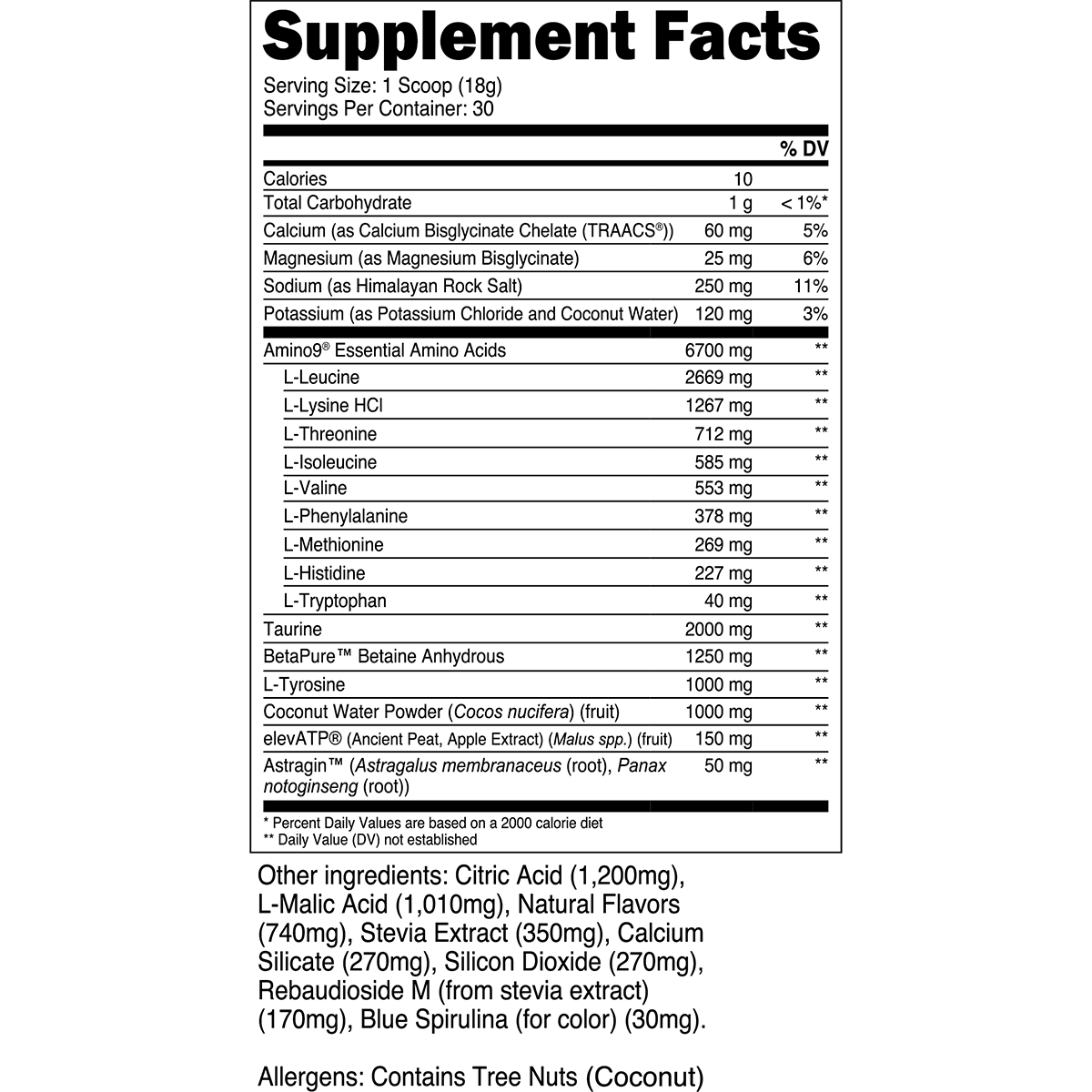 Supplement Facts

Serving Size: 1 Scoop (18g)
Servings Per Container: 30

|  |  | % DV |
|---|---|---|
| Calories | 10 |  |
| Total Carbohydrate | 1 g | < 1%* |
| Calcium (as Calcium Bisglycinate Chelate (TRAACS®)) | 60 mg | 5% |
| Magnesium (as Magnesium Bisglycinate) | 25 mg | 6% |
| Sodium (as Himalayan Rock Salt) | 250 mg | 11% |
| Potassium (as Potassium Chloride and Coconut Water) | 120 mg | 3% |
| Amino9® Essential Amino Acids | 6700 mg | ** |
| L-Leucine | 2669 mg | ** |
| L-Lysine HCl | 1267 mg | ** |
| L-Threonine | 712 mg | ** |
| L-Isoleucine | 585 mg | ** |
| L-Valine | 553 mg | ** |
| L-Phenylalanine | 378 mg | ** |
| L-Methionine | 269 mg | ** |
| L-Histidine | 227 mg | ** |
| L-Tryptophan | 40 mg | ** |
| Taurine | 2000 mg | ** |
| BetaPure™ Betaine Anhydrous | 1250 mg | ** |
| L-Tyrosine | 1000 mg | ** |
| Coconut Water Powder (Cocos nucifera) (fruit) | 1000 mg | ** |
| elevATP® (Ancient Peat, Apple Extract) (Malus spp.) (fruit) | 150 mg | ** |
| Astragin™ (Astragalus membranaceus (root), Panax notoginseng (root)) | 50 mg | ** |

* Percent Daily Values are based on a 2000 calorie diet
** Daily Value (DV) not established

Other ingredients: Citric Acid (1,200mg), L-Malic Acid (1,010mg), Natural Flavors (740mg), Stevia Extract (350mg), Calcium Silicate (270mg), Silicon Dioxide (270mg), Rebaudioside M (from stevia extract) (170mg), Blue Spirulina (for color) (30mg).

Allergens: Contains Tree Nuts (Coconut)